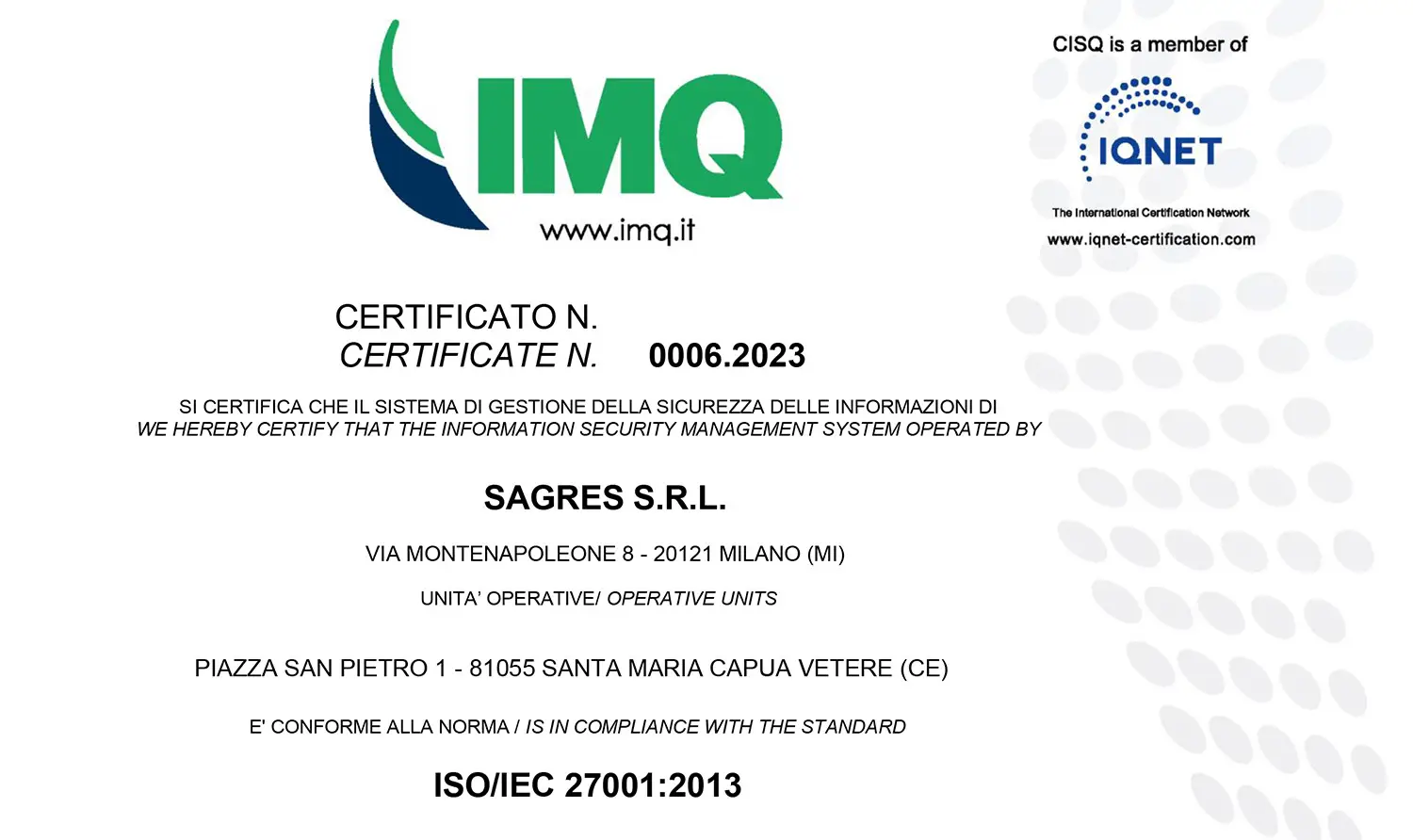 IMQ
www.imq.it

CISQ is a member of
IQNET
The International Certification Network
www.iqnet-certification.com

CERTIFICATO N.
CERTIFICATE N. 0006.2023

SI CERTIFICA CHE IL SISTEMA DI GESTIONE DELLA SICUREZZA DELLE INFORMAZIONI DI
WE HEREBY CERTIFY THAT THE INFORMATION SECURITY MANAGEMENT SYSTEM OPERATED BY

SAGRES S.R.L.

VIA MONTENAPOLEONE 8 - 20121 MILANO (MI)

UNITA' OPERATIVE/ OPERATIVE UNITS

PIAZZA SAN PIETRO 1 - 81055 SANTA MARIA CAPUA VETERE (CE)

E' CONFORME ALLA NORMA / IS IN COMPLIANCE WITH THE STANDARD

ISO/IEC 27001:2013